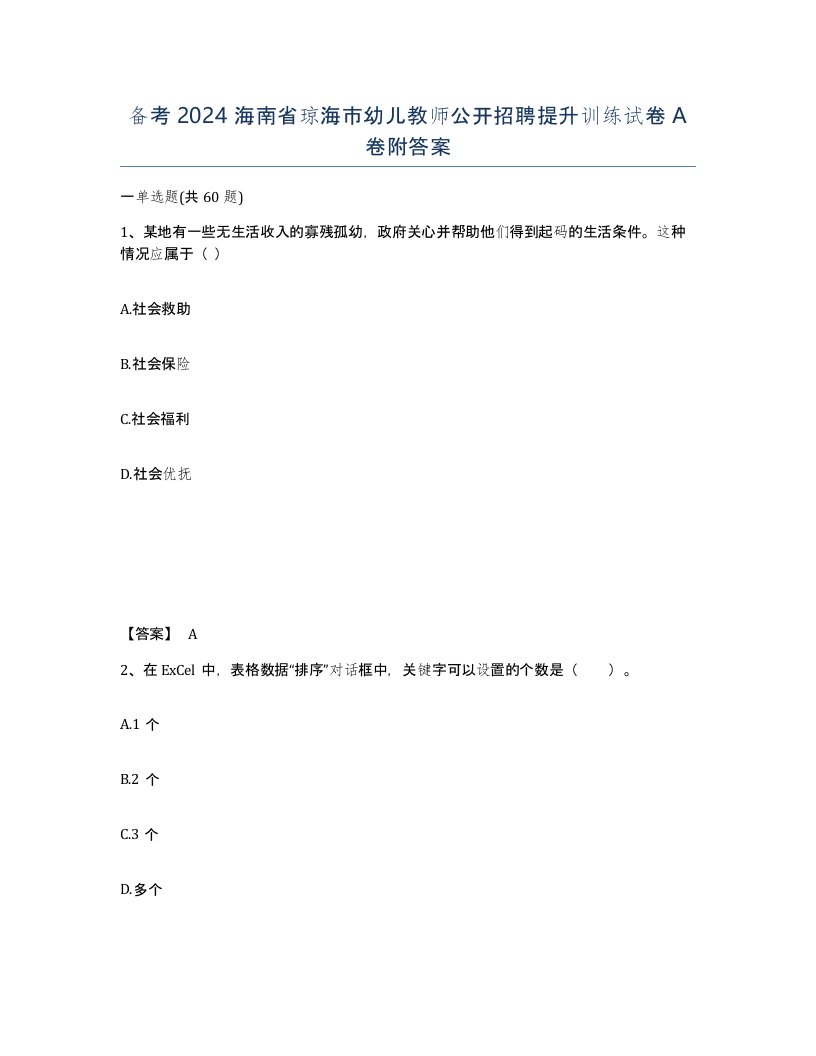 备考 2024 海南省琼海市幼儿教师公开招聘提升训练试卷 A 卷附答案

一单选题(共 60 题)

1、某地有一些无生活收入的寡残孤幼，政府关心并帮助他们得到起码的生活条件。这种情况应属于（ ）

A.社会救助

B.社会保险

C.社会福利

D.社会优抚

【答案】 A

2、在 ExCel 中，表格数据“排序”对话框中，关键字可以设置的个数是（　　）。

A.1 个

B.2 个

C.3 个

D.多个